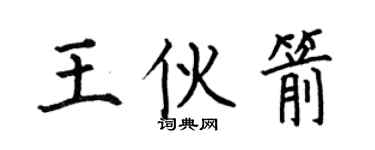 王伙箭

词典网